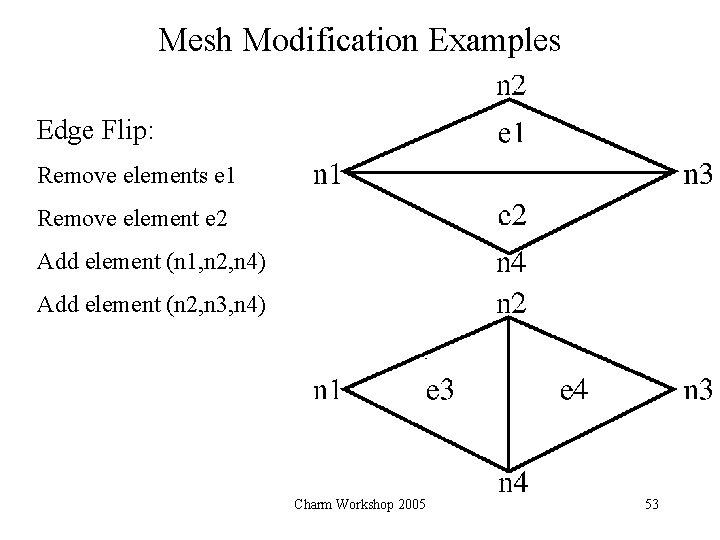 Mesh Modification Examples

Edge Flip:

Remove elements e1

Remove element e2

Add element (n1,n2,n4)

Add element (n2,n3,n4)

n2
e1
n1
n3
e2
n4

n2
n1
e3
e4
n3
n4

Charm Workshop 2005

53